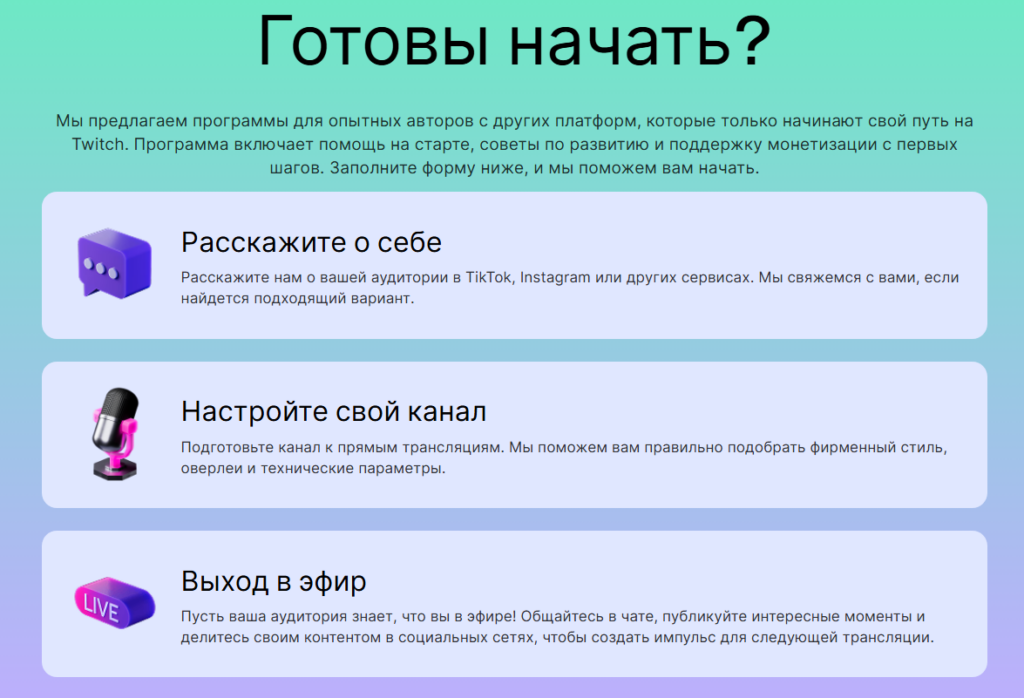 Готовы начать?

Мы предлагаем программы для опытных авторов с других платформ, которые только начинают свой путь на Twitch. Программа включает помощь на старте, советы по развитию и поддержку монетизации с первых шагов. Заполните форму ниже, и мы поможем вам начать.

Расскажите о себе

Расскажите нам о вашей аудитории в TikTok, Instagram или других сервисах. Мы свяжемся с вами, если найдется подходящий вариант.

Настройте свой канал

Подготовьте канал к прямым трансляциям. Мы поможем вам правильно подобрать фирменный стиль, оверлеи и технические параметры.

LIVE

Выход в эфир

Пусть ваша аудитория знает, что вы в эфире! Общайтесь в чате, публикуйте интересные моменты и делитесь своим контентом в социальных сетях, чтобы создать импульс для следующей трансляции.